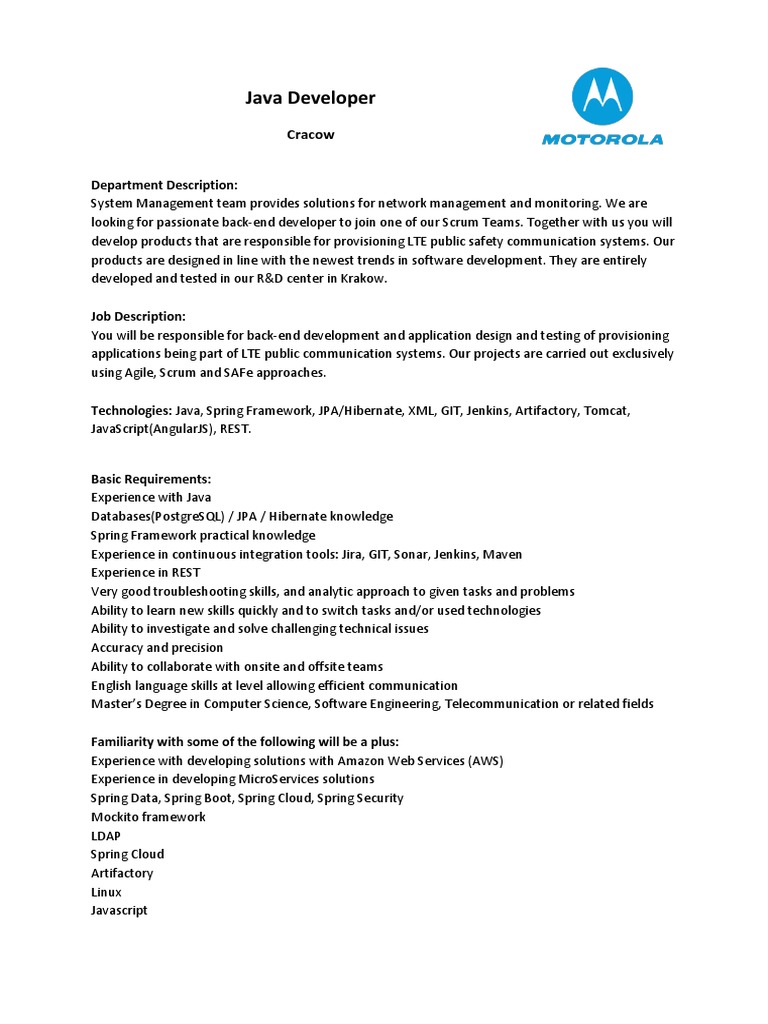 Java Developer

Cracow

MOTOROLA

Department Description:
System Management team provides solutions for network management and monitoring. We are looking for passionate back-end developer to join one of our Scrum Teams. Together with us you will develop products that are responsible for provisioning LTE public safety communication systems. Our products are designed in line with the newest trends in software development. They are entirely developed and tested in our R&D center in Krakow.

Job Description:
You will be responsible for back-end development and application design and testing of provisioning applications being part of LTE public communication systems. Our projects are carried out exclusively using Agile, Scrum and SAFe approaches.

Technologies: Java, Spring Framework, JPA/Hibernate, XML, GIT, Jenkins, Artifactory, Tomcat, JavaScript(AngularJS), REST.

Basic Requirements:
Experience with Java
Databases(PostgreSQL) / JPA / Hibernate knowledge
Spring Framework practical knowledge
Experience in continuous integration tools: Jira, GIT, Sonar, Jenkins, Maven
Experience in REST
Very good troubleshooting skills, and analytic approach to given tasks and problems
Ability to learn new skills quickly and to switch tasks and/or used technologies
Ability to investigate and solve challenging technical issues
Accuracy and precision
Ability to collaborate with onsite and offsite teams
English language skills at level allowing efficient communication
Master's Degree in Computer Science, Software Engineering, Telecommunication or related fields

Familiarity with some of the following will be a plus:
Experience with developing solutions with Amazon Web Services (AWS)
Experience in developing MicroServices solutions
Spring Data, Spring Boot, Spring Cloud, Spring Security
Mockito framework
LDAP
Spring Cloud
Artifactory
Linux
Javascript